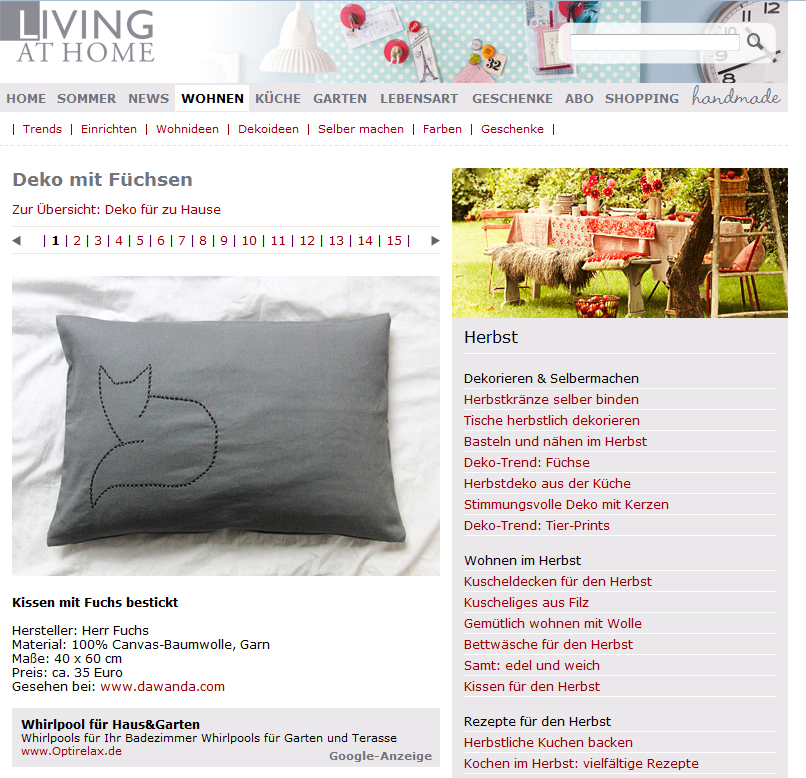 LIVING AT HOME

HOME SOMMER NEWS WOHNEN KÜCHE GARTEN LEBENSART GESCHENKE ABO SHOPPING handmade

| Trends | Einrichten | Wohnideen | Dekoideen | Selber machen | Farben | Geschenke |

Deko mit Füchsen

Zur Übersicht: Deko für zu Hause

| 1 | 2 | 3 | 4 | 5 | 6 | 7 | 8 | 9 | 10 | 11 | 12 | 13 | 14 | 15 |

Kissen mit Fuchs bestickt

Hersteller: Herr Fuchs
Material: 100% Canvas-Baumwolle, Garn
Maße: 40 x 60 cm
Preis: ca. 35 Euro
Gesehen bei: www.dawanda.com

Whirlpool für Haus&Garten
Whirlpools für Ihr Badezimmer Whirlpools für Garten und Terasse
www.Optirelax.de
Google-Anzeige

Herbst

Dekorieren & Selbermachen
Herbstkränze selber binden
Tische herbstlich dekorieren
Basteln und nähen im Herbst
Deko-Trend: Füchse
Herbstdeko aus der Küche
Stimmungsvolle Deko mit Kerzen
Deko-Trend: Tier-Prints

Wohnen im Herbst
Kuscheldecken für den Herbst
Kuscheliges aus Filz
Gemütlich wohnen mit Wolle
Bettwäsche für den Herbst
Samt: edel und weich
Kissen für den Herbst

Rezepte für den Herbst
Herbstliche Kuchen backen
Kochen im Herbst: vielfältige Rezepte